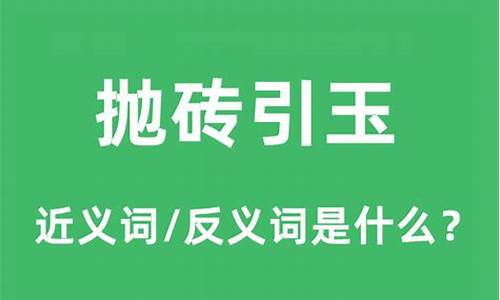 抛砖引玉

近义词/反义词是什么？